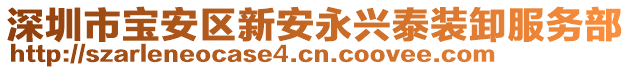 深圳市宝安区新安永兴泰装卸服务部
http://szarleneocase4.cn.coovee.com